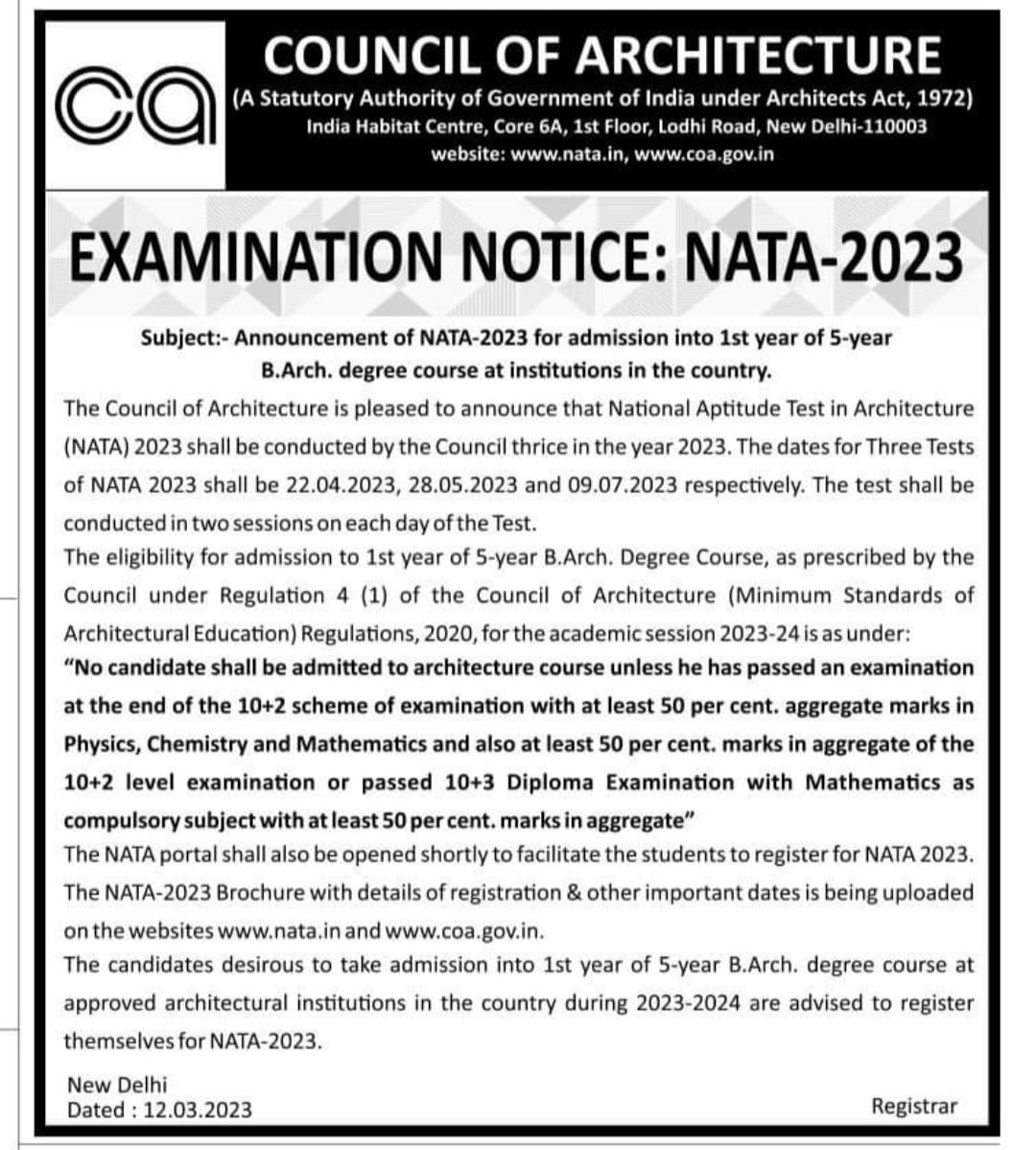 ca

COUNCIL OF ARCHITECTURE
(A Statutory Authority of Government of India under Architects Act, 1972)
India Habitat Centre, Core 6A, 1st Floor, Lodhi Road, New Delhi-110003
website: www.nata.in, www.coa.gov.in

EXAMINATION NOTICE: NATA-2023

Subject:- Announcement of NATA-2023 for admission into 1st year of 5-year B.Arch. degree course at institutions in the country.

The Council of Architecture is pleased to announce that National Aptitude Test in Architecture (NATA) 2023 shall be conducted by the Council thrice in the year 2023. The dates for Three Tests of NATA 2023 shall be 22.04.2023, 28.05.2023 and 09.07.2023 respectively. The test shall be conducted in two sessions on each day of the Test.

The eligibility for admission to 1st year of 5-year B.Arch. Degree Course, as prescribed by the Council under Regulation 4 (1) of the Council of Architecture (Minimum Standards of Architectural Education) Regulations, 2020, for the academic session 2023-24 is as under:

"No candidate shall be admitted to architecture course unless he has passed an examination at the end of the 10+2 scheme of examination with at least 50 per cent. aggregate marks in Physics, Chemistry and Mathematics and also at least 50 per cent. marks in aggregate of the 10+2 level examination or passed 10+3 Diploma Examination with Mathematics as compulsory subject with at least 50 per cent. marks in aggregate"

The NATA portal shall also be opened shortly to facilitate the students to register for NATA 2023. The NATA-2023 Brochure with details of registration & other important dates is being uploaded on the websites www.nata.in and www.coa.gov.in.

The candidates desirous to take admission into 1st year of 5-year B.Arch. degree course at approved architectural institutions in the country during 2023-2024 are advised to register themselves for NATA-2023.

New Delhi
Dated : 12.03.2023

Registrar